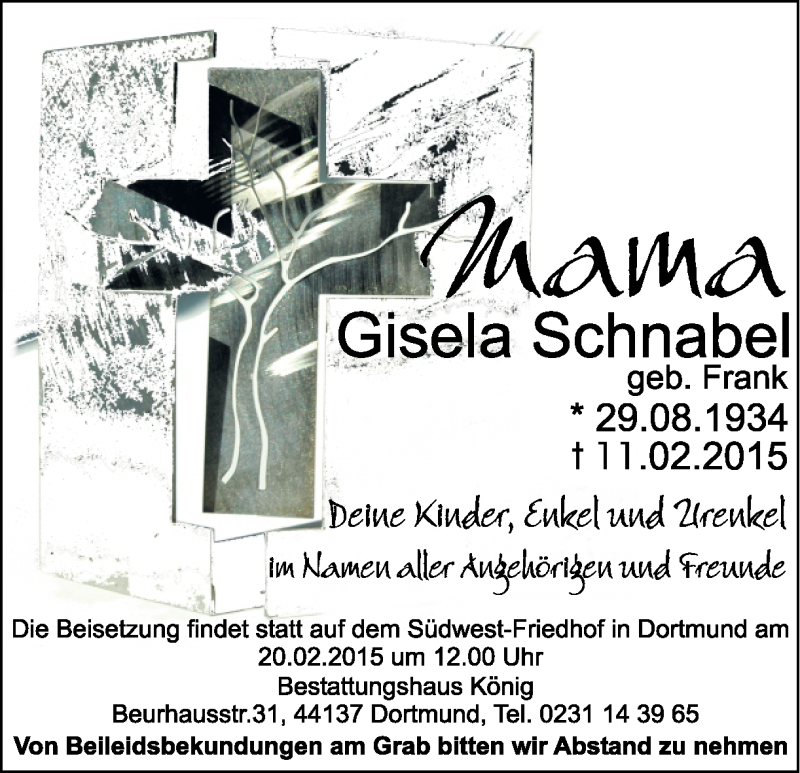 Mama
Gisela Schnabel
geb. Frank
* 29.08.1934
† 11.02.2015

Deine Kinder, Enkel und Urenkel
im Namen aller Angehörigen und Freunde

Die Beisetzung findet statt auf dem Südwest-Friedhof in Dortmund am 20.02.2015 um 12.00 Uhr
Bestattungshaus König
Beurhausstr.31, 44137 Dortmund, Tel. 0231 14 39 65
Von Beileidsbekundungen am Grab bitten wir Abstand zu nehmen